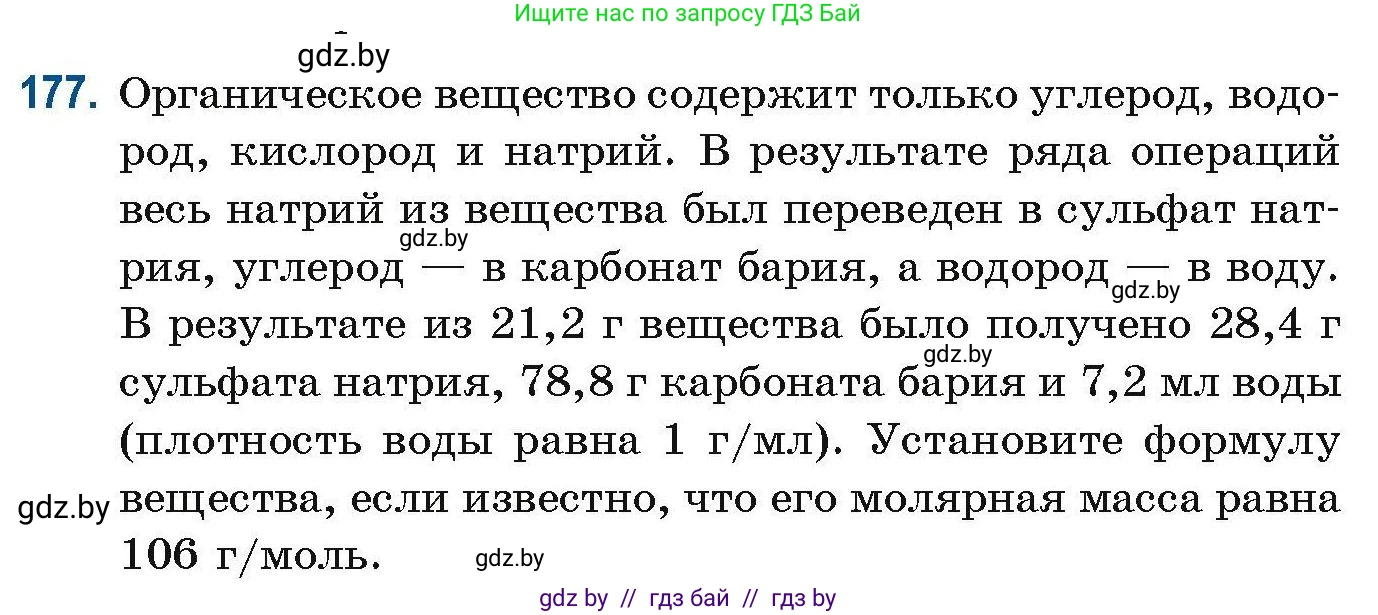 Ищите нас по запросу ГДЗ Бай

gdz.by

177. Органическое вещество содержит только углерод, водород, кислород и натрий. В результате ряда операций весь натрий из вещества был переведен в сульфат натрия, углерод — в карбонат бария, а водород — в воду. В результате из 21,2 г вещества было получено 28,4 г сульфата натрия, 78,8 г карбоната бария и 7,2 мл воды (плотность воды равна 1 г/мл). Установите формулу вещества, если известно, что его молярная масса равна 106 г/моль.

gdz.by gdz.by gdz.by gdz.by gdz.by

gdz by // гдз бай // гдз by